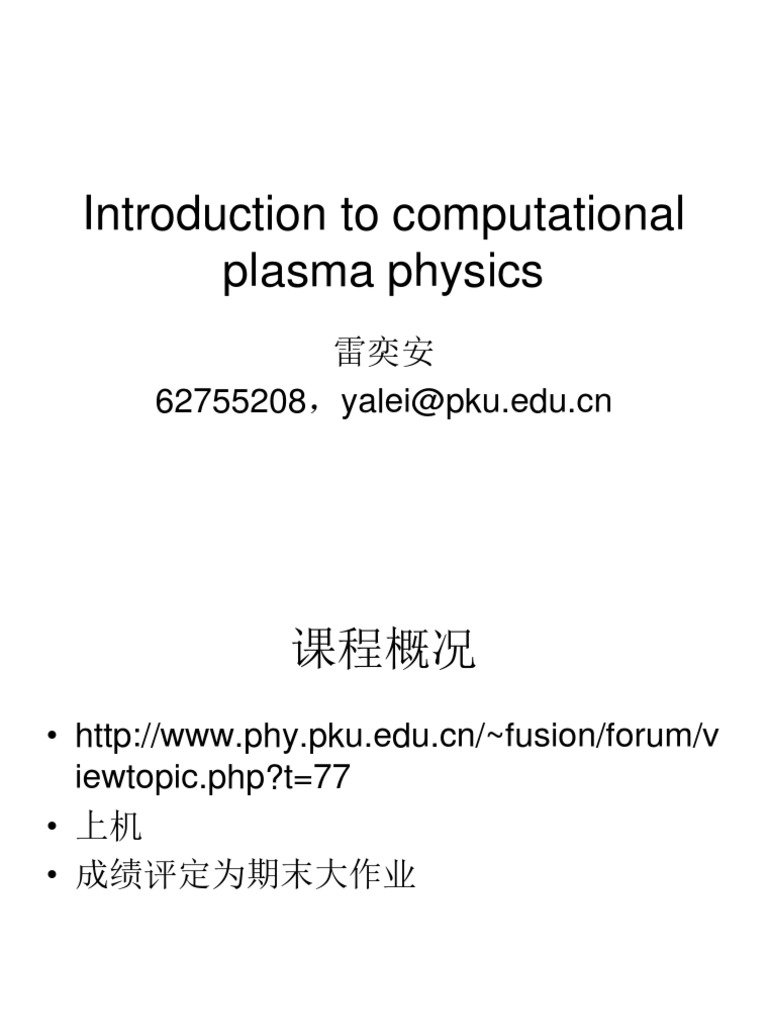 Introduction to computational plasma physics

雷奕安

62755208，yalei@pku.edu.cn

课程概况

• http://www.phy.pku.edu.cn/~fusion/forum/viewtopic.php?t=77
• 上机
• 成绩评定为期末大作业